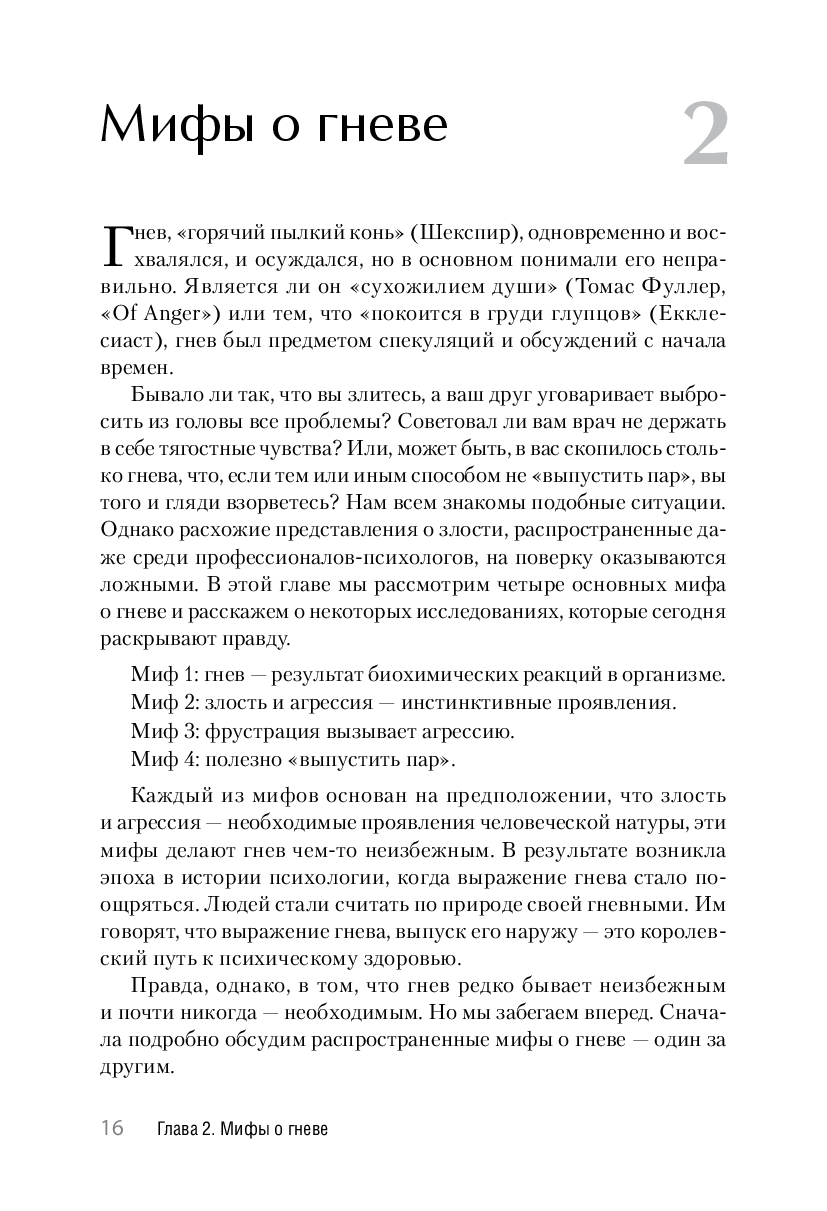 Мифы о гневе

2

Гнев, «горячий пылкий конь» (Шекспир), одновременно и восхвалялся, и осуждался, но в основном понимали его неправильно. Является ли он «сухожилием души» (Томас Фуллер, «Of Anger») или тем, что «покоится в груди глупцов» (Екклесиаст), гнев был предметом спекуляций и обсуждений с начала времен.

Бывало ли так, что вы злитесь, а ваш друг уговаривает выбросить из головы все проблемы? Советовал ли вам врач не держать в себе тягостные чувства? Или, может быть, в вас скопилось столько гнева, что, если тем или иным способом не «выпустить пар», вы того и гляди взорветесь? Нам всем знакомы подобные ситуации. Однако расхожие представления о злости, распространенные даже среди профессионалов-психологов, на поверку оказываются ложными. В этой главе мы рассмотрим четыре основных мифа о гневе и расскажем о некоторых исследованиях, которые сегодня раскрывают правду.

Миф 1: гнев — результат биохимических реакций в организме.
Миф 2: злость и агрессия — инстинктивные проявления.
Миф 3: фрустрация вызывает агрессию.
Миф 4: полезно «выпустить пар».

Каждый из мифов основан на предположении, что злость и агрессия — необходимые проявления человеческой натуры, эти мифы делают гнев чем-то неизбежным. В результате возникла эпоха в истории психологии, когда выражение гнева стало поощряться. Людей стали считать по природе своей гневными. Им говорят, что выражение гнева, выпуск его наружу — это королевский путь к психическому здоровью.

Правда, однако, в том, что гнев редко бывает неизбежным и почти никогда — необходимым. Но мы забегаем вперед. Сначала подробно обсудим распространенные мифы о гневе — один за другим.

16 Глава 2. Мифы о гневе